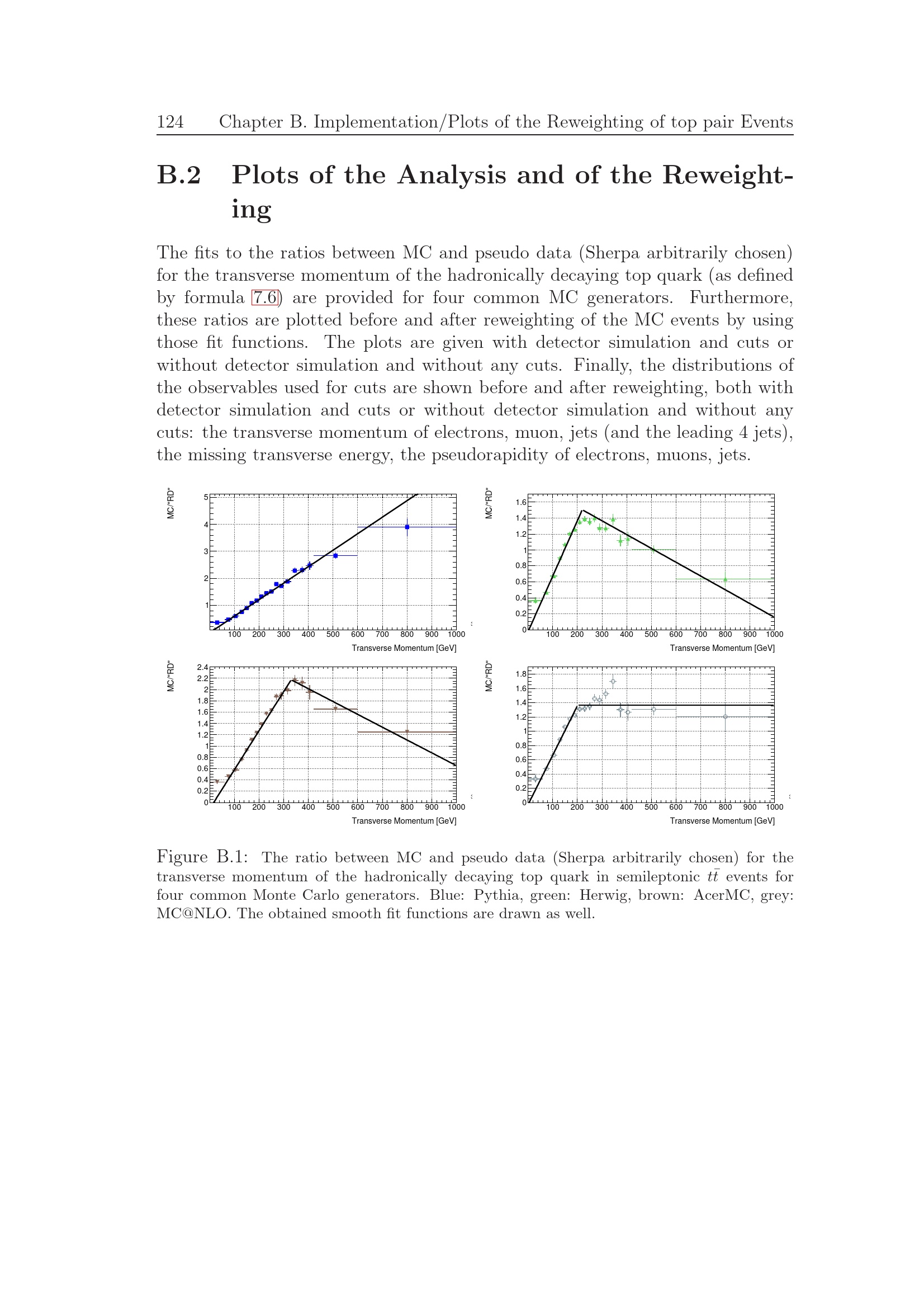 124 Chapter B. Implementation/Plots of the Reweighting of top pair Events

B.2 Plots of the Analysis and of the Reweighting

The fits to the ratios between MC and pseudo data (Sherpa arbitrarily chosen) for the transverse momentum of the hadronically decaying top quark (as defined by formula 7.6) are provided for four common MC generators. Furthermore, these ratios are plotted before and after reweighting of the MC events by using those fit functions. The plots are given with detector simulation and cuts or without detector simulation and without any cuts. Finally, the distributions of the observables used for cuts are shown before and after reweighting, both with detector simulation and cuts or without detector simulation and without any cuts: the transverse momentum of electrons, muon, jets (and the leading 4 jets), the missing transverse energy, the pseudorapidity of electrons, muons, jets.

MC/"RD"
5
4
3
2
1
100 200 300 400 500 600 700 800 900 1000
Transverse Momentum [GeV]

MC/"RD"
1.6
1.4
1.2
1
0.8
0.6
0.4
0.2
0
100 200 300 400 500 600 700 800 900 1000
Transverse Momentum [GeV]

MC/"RD"
2.4
2.2
2
1.8
1.6
1.4
1.2
1
0.8
0.6
0.4
0.2
0
100 200 300 400 500 600 700 800 900 1000
Transverse Momentum [GeV]

MC/"RD"
1.8
1.6
1.4
1.2
1
0.8
0.6
0.4
0.2
0
100 200 300 400 500 600 700 800 900 1000
Transverse Momentum [GeV]

Figure B.1: The ratio between MC and pseudo data (Sherpa arbitrarily chosen) for the transverse momentum of the hadronically decaying top quark in semileptonic $t\bar{t}$ events for four common Monte Carlo generators. Blue: Pythia, green: Herwig, brown: AcerMC, grey: MC@NLO. The obtained smooth fit functions are drawn as well.